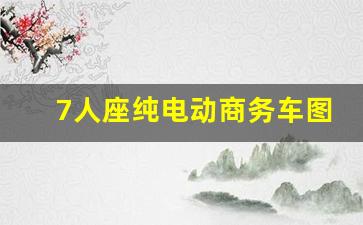 7人座纯电动商务车图